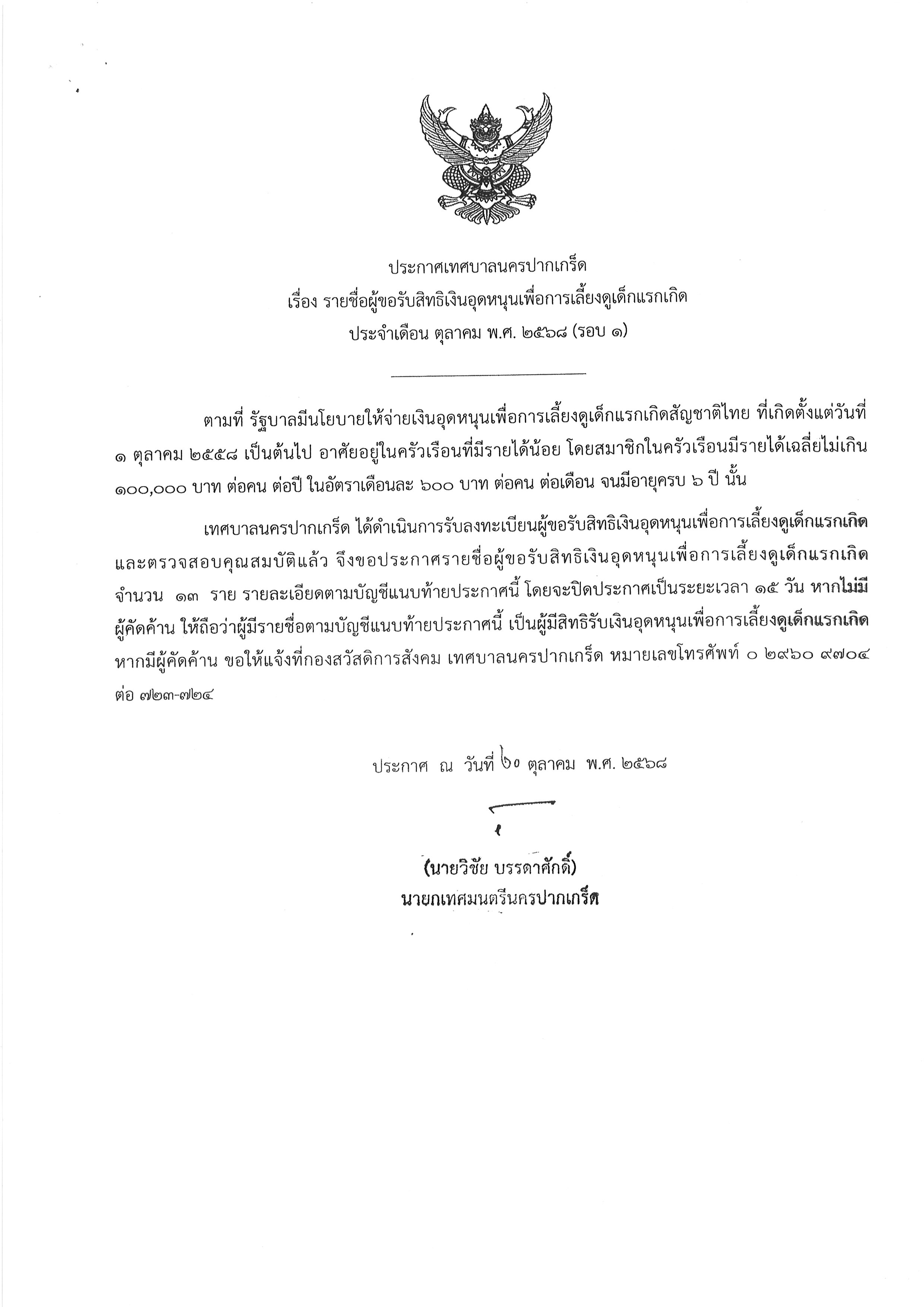 ประกาศเทศบาลนครปากเกร็ด
เรื่อง รายชื่อผู้ขอรับสิทธิเงินอุดหนุนเพื่อการเลี้ยงดูเด็กแรกเกิด
ประจำเดือน ตุลาคม พ.ศ. ๒๕๖๘ (รอบ ๑)

ตามที่ รัฐบาลมีนโยบายให้จ่ายเงินอุดหนุนเพื่อการเลี้ยงดูเด็กแรกเกิดสัญชาติไทย ที่เกิดตั้งแต่วันที่ ๑ ตุลาคม ๒๕๕๘ เป็นต้นไป อาศัยอยู่ในครัวเรือนที่มีรายได้น้อย โดยสมาชิกในครัวเรือนมีรายได้เฉลี่ยไม่เกิน ๑๐๐,๐๐๐ บาท ต่อคน ต่อปี ในอัตราเดือนละ ๖๐๐ บาท ต่อคน ต่อเดือน จนมีอายุครบ ๖ ปี นั้น

เทศบาลนครปากเกร็ด ได้ดำเนินการรับลงทะเบียนผู้ขอรับสิทธิเงินอุดหนุนเพื่อการเลี้ยงดูเด็กแรกเกิด และตรวจสอบคุณสมบัติแล้ว จึงขอประกาศรายชื่อผู้ขอรับสิทธิเงินอุดหนุนเพื่อการเลี้ยงดูเด็กแรกเกิด จำนวน ๑๓ ราย รายละเอียดตามบัญชีแนบท้ายประกาศนี้ โดยจะปิดประกาศเป็นระยะเวลา ๑๕ วัน หากไม่มีผู้คัดค้าน ให้ถือว่าผู้มีรายชื่อตามบัญชีแนบท้ายประกาศนี้ เป็นผู้มีสิทธิรับเงินอุดหนุนเพื่อการเลี้ยงดูเด็กแรกเกิด หากมีผู้คัดค้าน ขอให้แจ้งที่กองสวัสดิการสังคม เทศบาลนครปากเกร็ด หมายเลขโทรศัพท์ ๐ ๒๙๖๐ ๙๗๐๔ ต่อ ๗๒๓-๗๒๔

ประกาศ ณ วันที่ ๒๐ ตุลาคม พ.ศ. ๒๕๖๘

(นายวิชัย บรรดาศักดิ์)
นายกเทศมนตรีนครปากเกร็ด